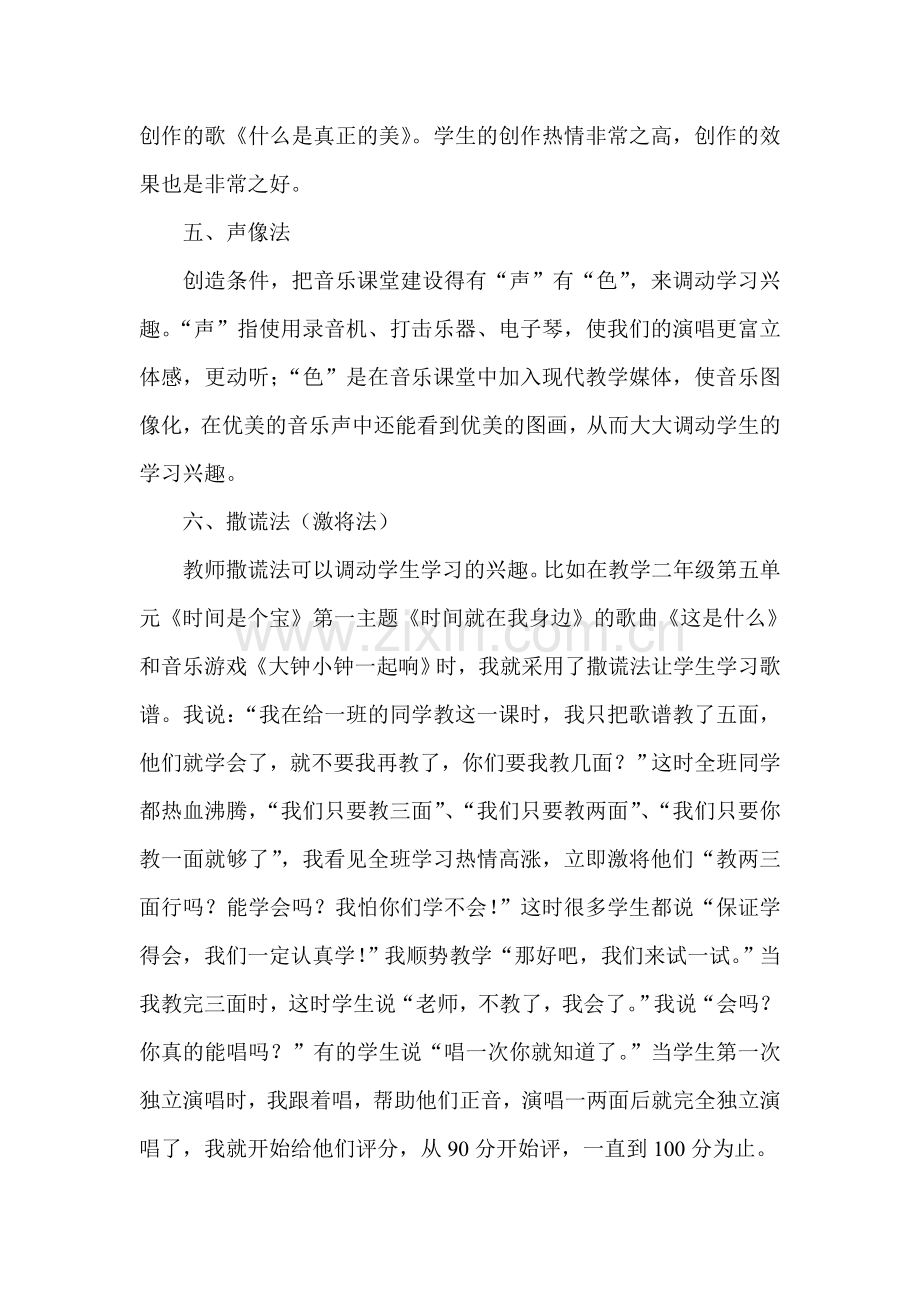 创作的歌《什么是真正的美》。学生的创作热情非常之高，创作的效果也是非常之好。

五、声像法

创造条件，把音乐课堂建设得有“声”有“色”，来调动学习兴趣。“声”指使用录音机、打击乐器、电子琴，使我们的演唱更富立体感，更动听；“色”是在音乐课堂中加入现代教学媒体，使音乐图像化，在优美的音乐声中还能看到优美的图画，从而大大调动学生的学习兴趣。

六、撒谎法（激将法）

教师撒谎法可以调动学生学习的兴趣。比如在教学二年级第五单元《时间是个宝》第一主题《时间就在我身边》的歌曲《这是什么》和音乐游戏《大钟小钟一起响》时，我就采用了撒谎法让学生学习歌谱。我说：“我在给一班的同学教这一课时，我只把歌谱教了五面，他们就学会了，就不要我再教了，你们要我教几面？”这时全班同学都热血沸腾，“我们只要教三面”、“我们只要教两面”、“我们只要你教一面就够了”，我看见全班学习热情高涨，立即激将他们“教两三面行吗？能学会吗？我怕你们学不会！”这时很多学生都说“保证学得会，我们一定认真学！”我顺势教学“那好吧，我们来试一试。”当我教完三面时，这时学生说“老师，不教了，我会了。”我说“会吗？你真的能唱吗？”有的学生说“唱一次你就知道了。”当学生第一次独立演唱时，我跟着唱，帮助他们正音，演唱一两面后就完全独立演唱了，我就开始给他们评分，从90分开始评，一直到100分为止。

www.zixin.com.cn